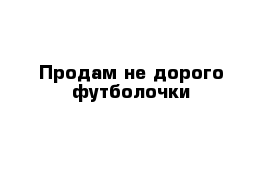 Продам не дорого футболочки